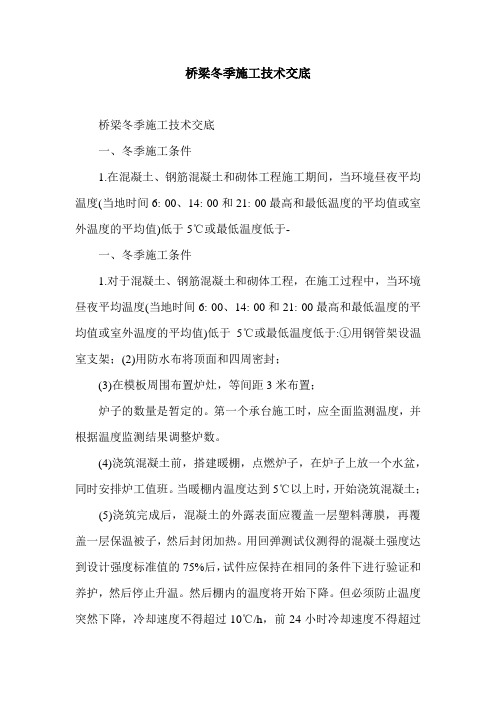 桥梁冬季施工技术交底

桥梁冬季施工技术交底

一、冬季施工条件

1.在混凝土、钢筋混凝土和砌体工程施工期间，当环境昼夜平均温度(当地时间 6: 00、14: 00 和 21: 00 最高和最低温度的平均值或室外温度的平均值)低于 5℃或最低温度低于-

一、冬季施工条件

1.对于混凝土、钢筋混凝土和砌体工程，在施工过程中，当环境昼夜平均温度(当地时间 6: 00、14: 00 和 21: 00 最高和最低温度的平均值或室外温度的平均值)低于 5℃或最低温度低于:①用钢管架设温室支架；(2)用防水布将顶面和四周密封；

(3)在模板周围布置炉灶，等间距 3 米布置；

炉子的数量是暂定的。第一个承台施工时，应全面监测温度，并根据温度监测结果调整炉数。

(4)浇筑混凝土前，搭建暖棚，点燃炉子，在炉子上放一个水盆，同时安排炉工值班。当暖棚内温度达到 5℃以上时，开始浇筑混凝土；

(5)浇筑完成后，混凝土的外露表面应覆盖一层塑料薄膜，再覆盖一层保温被子，然后封闭加热。用回弹测试仪测得的混凝土强度达到设计强度标准值的 75%后，试件应保持在相同的条件下进行验证和养护，然后停止升温。然后棚内的温度将开始下降。但必须防止温度突然下降，冷却速度不得超过 10℃/h，前 24 小时冷却速度不得超过